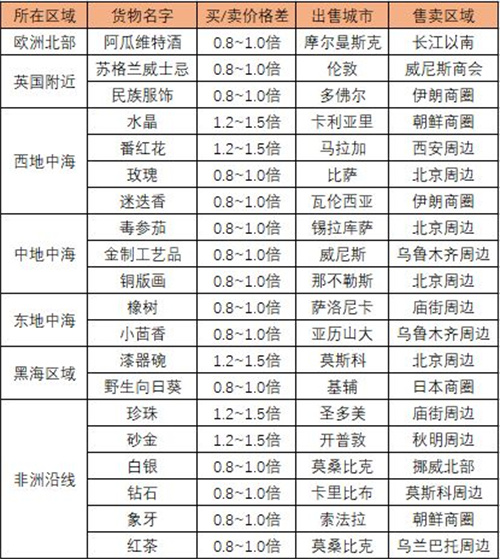 | 所在区域 | 货物名字 | 买/卖价格差 | 出售城市 | 售卖区域 |
|---|---|---|---|---|
| 欧洲北部 | 阿瓜维特酒 | 0.8~1.0倍 | 摩尔曼斯克 | 长江以南 |
| 英国附近 | 苏格兰威士忌 | 0.8~1.0倍 | 伦敦 | 威尼斯商会 |
| | 民族服饰 | 0.8~1.0倍 | 多佛尔 | 伊朗商圈 |
| 西地中海 | 水晶 | 1.2~1.5倍 | 卡利亚里 | 朝鲜商圈 |
| | 番红花 | 1.2~1.5倍 | 马拉加 | 西安周边 |
| | 玫瑰 | 0.8~1.0倍 | 比萨 | 北京周边 |
| | 迷迭香 | 0.8~1.0倍 | 瓦伦西亚 | 伊朗商圈 |
| 中地中海 | 毒参茄 | 0.8~1.0倍 | 锡拉库萨 | 北京周边 |
| | 金制工艺品 | 0.8~1.0倍 | 威尼斯 | 乌鲁木齐周边 |
| | 铜版画 | 0.8~1.0倍 | 那不勒斯 | 北京周边 |
| 东地中海 | 橡树 | 0.8~1.0倍 | 萨洛尼卡 | 庙街周边 |
| | 小茴香 | 0.8~1.0倍 | 亚历山大 | 乌鲁木齐周边 |
| 黑海区域 | 漆器碗 | 1.2~1.5倍 | 莫斯科 | 北京周边 |
| | 野生向日葵 | 0.8~1.0倍 | 基辅 | 日本商圈 |
| 非洲沿线 | 珍珠 | 1.2~1.5倍 | 圣多美 | 庙街周边 |
| | 砂金 | 1.2~1.5倍 | 开普敦 | 秋明周边 |
| | 白银 | 0.8~1.0倍 | 莫桑比克 | 挪威北部 |
| | 钻石 | 0.8~1.0倍 | 卡里比布 | 莫斯科周边 |
| | 象牙 | 0.8~1.0倍 | 索法拉 | 朝鲜商圈 |
| | 红茶 | 0.8~1.0倍 | 莫桑比克 | 乌兰巴托周边 |